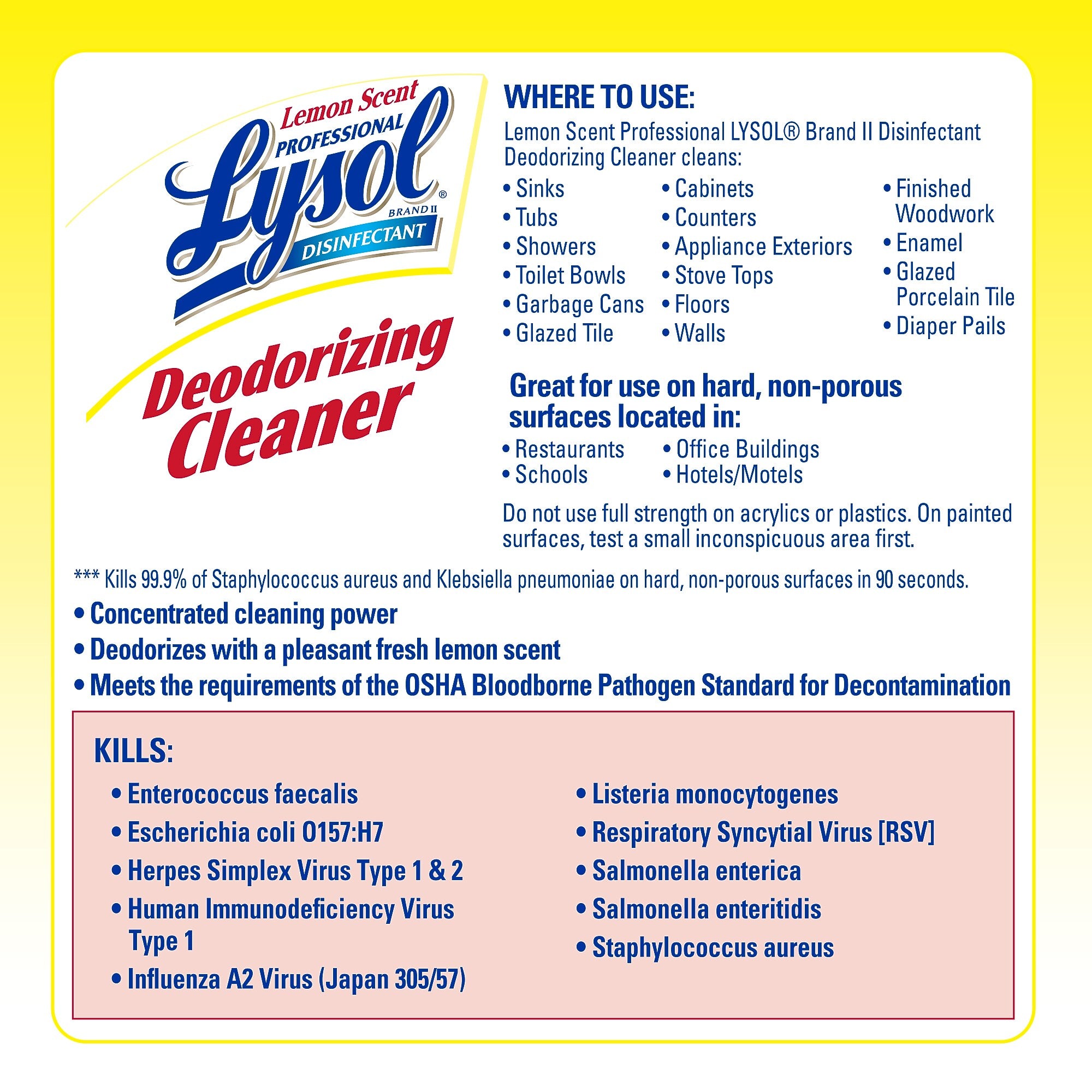 Lemon Scent
PROFESSIONAL
Lysol®
BRAND II
DISINFECTANT
Deodorizing Cleaner

WHERE TO USE:
Lemon Scent Professional LYSOL® Brand II Disinfectant Deodorizing Cleaner cleans:

• Sinks
• Tubs
• Showers
• Toilet Bowls
• Garbage Cans
• Glazed Tile

• Cabinets
• Counters
• Appliance Exteriors
• Stove Tops
• Floors
• Walls

• Finished Woodwork
• Enamel
• Glazed Porcelain Tile
• Diaper Pails

Great for use on hard, non-porous surfaces located in:
• Restaurants
• Schools
• Office Buildings
• Hotels/Motels

Do not use full strength on acrylics or plastics. On painted surfaces, test a small inconspicuous area first.

*** Kills 99.9% of Staphylococcus aureus and Klebsiella pneumoniae on hard, non-porous surfaces in 90 seconds.
• Concentrated cleaning power
• Deodorizes with a pleasant fresh lemon scent
• Meets the requirements of the OSHA Bloodborne Pathogen Standard for Decontamination

KILLS:
• Enterococcus faecalis
• Escherichia coli O157:H7
• Herpes Simplex Virus Type 1 & 2
• Human Immunodeficiency Virus Type 1
• Influenza A2 Virus (Japan 305/57)

• Listeria monocytogenes
• Respiratory Syncytial Virus [RSV]
• Salmonella enterica
• Salmonella enteritidis
• Staphylococcus aureus